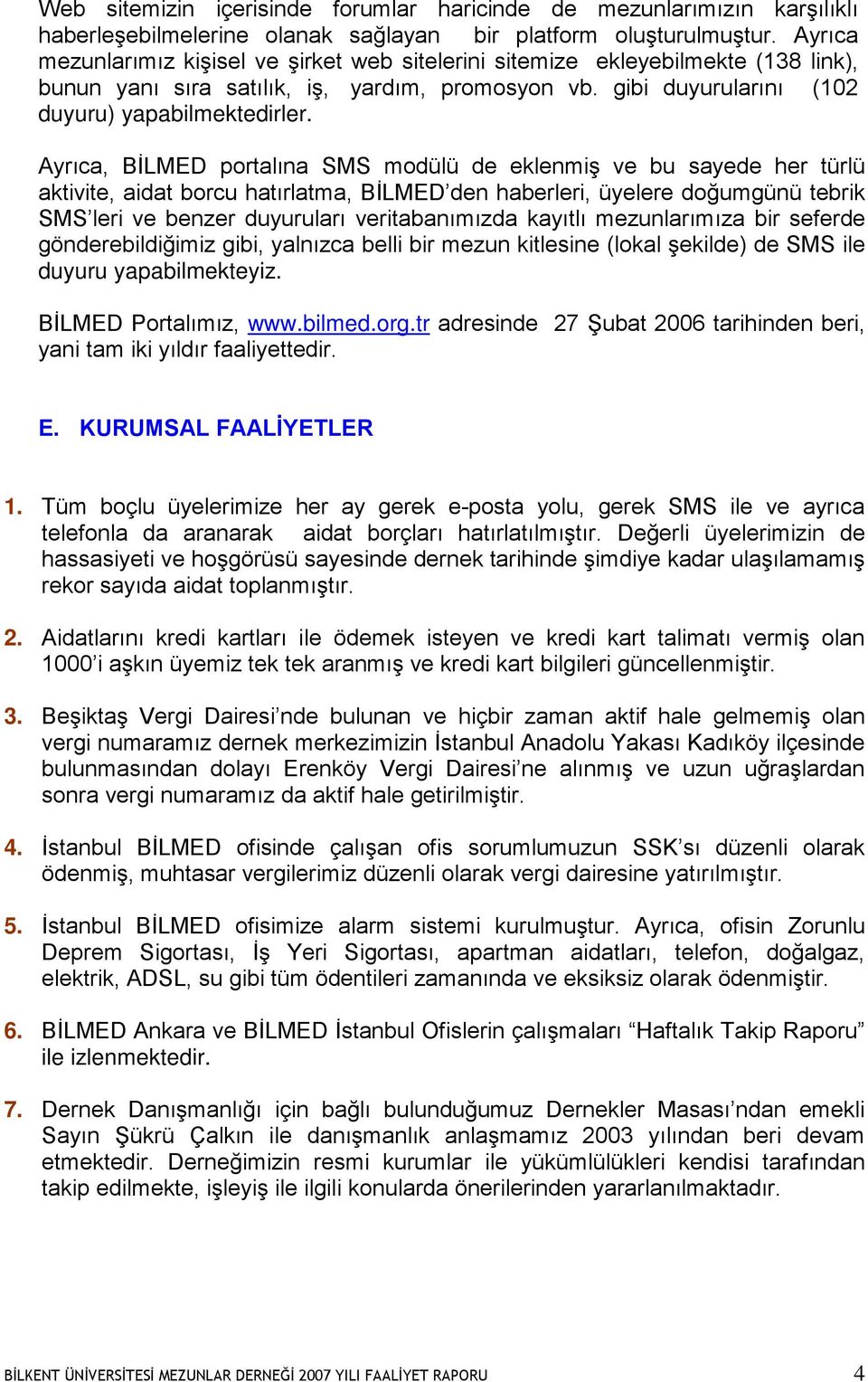 Web sitemizin içerisinde forumlar haricinde de mezunlarımızın karşılıklı haberleşebilmelerine olanak sağlayan bir platform oluşturulmuştur. Ayrıca mezunlarımız kişisel ve şirket web sitelerini sitemize ekleyebilmekte (138 link), bunun yanı sıra satılık, iş, yardım, promosyon vb. gibi duyurularını (102 duyuru) yapabilmektedirler.

Ayrıca, BİLMED portalına SMS modülü de eklenmiş ve bu sayede her türlü aktivite, aidat borcu hatırlatma, BİLMED'den haberleri, üyelere doğumgünü tebrik SMS'leri ve benzer duyuruları veritabanımızda kayıtlı mezunlarımıza bir seferde gönderebildiğimiz gibi, yalnızca belli bir mezun kitlesine (lokal şekilde) de SMS ile duyuru yapabilmekteyiz.

BİLMED Portalımız, www.bilmed.org.tr adresinde 27 Şubat 2006 tarihinden beri, yani tam iki yıldır faaliyettedir.

E. KURUMSAL FAALİYETLER

1. Tüm boçlu üyelerimize her ay gerek e-posta yolu, gerek SMS ile ve ayrıca telefonla da aranarak aidat borçları hatırlatılmıştır. Değerli üyelerimizin de hassasiyeti ve hoşgörüsü sayesinde dernek tarihinde şimdiye kadar ulaşılamamış rekor sayıda aidat toplanmıştır.

2. Aidatlarını kredi kartları ile ödemek isteyen ve kredi kart talimatı vermiş olan 1000'i aşkın üyemiz tek tek aranmış ve kredi kart bilgileri güncellenmiştir.

3. Beşiktaş Vergi Dairesi'nde bulunan ve hiçbir zaman aktif hale gelmemiş olan vergi numaramız dernek merkezimizin İstanbul Anadolu Yakası Kadıköy ilçesinde bulunmasından dolayı Erenköy Vergi Dairesi'ne alınmış ve uzun uğraşlardan sonra vergi numaramız da aktif hale getirilmiştir.

4. İstanbul BİLMED ofisinde çalışan ofis sorumlumuzun SSK'sı düzenli olarak ödenmiş, muhtasar vergilerimiz düzenli olarak vergi dairesine yatırılmıştır.

5. İstanbul BİLMED ofisimize alarm sistemi kurulmuştur. Ayrıca, ofisin Zorunlu Deprem Sigortası, İş Yeri Sigortası, apartman aidatları, telefon, doğalgaz, elektrik, ADSL, su gibi tüm ödentileri zamanında ve eksiksiz olarak ödenmiştir.

6. BİLMED Ankara ve BİLMED İstanbul Ofislerin çalışmaları "Haftalık Takip Raporu" ile izlenmektedir.

7. Dernek Danışmanlığı için bağlı bulunduğumuz Dernekler Masası'ndan emekli Sayın Şükrü Çalkın ile danışmanlık anlaşmamız 2003 yılından beri devam etmektedir. Derneğimizin resmi kurumlar ile yükümlülükleri kendisi tarafından takip edilmekte, işleyiş ile ilgili konularda önerilerinden yararlanılmaktadır.

BİLKENT ÜNİVERSİTESİ MEZUNLAR DERNEĞİ 2007 YILI FAALİYET RAPORU 4